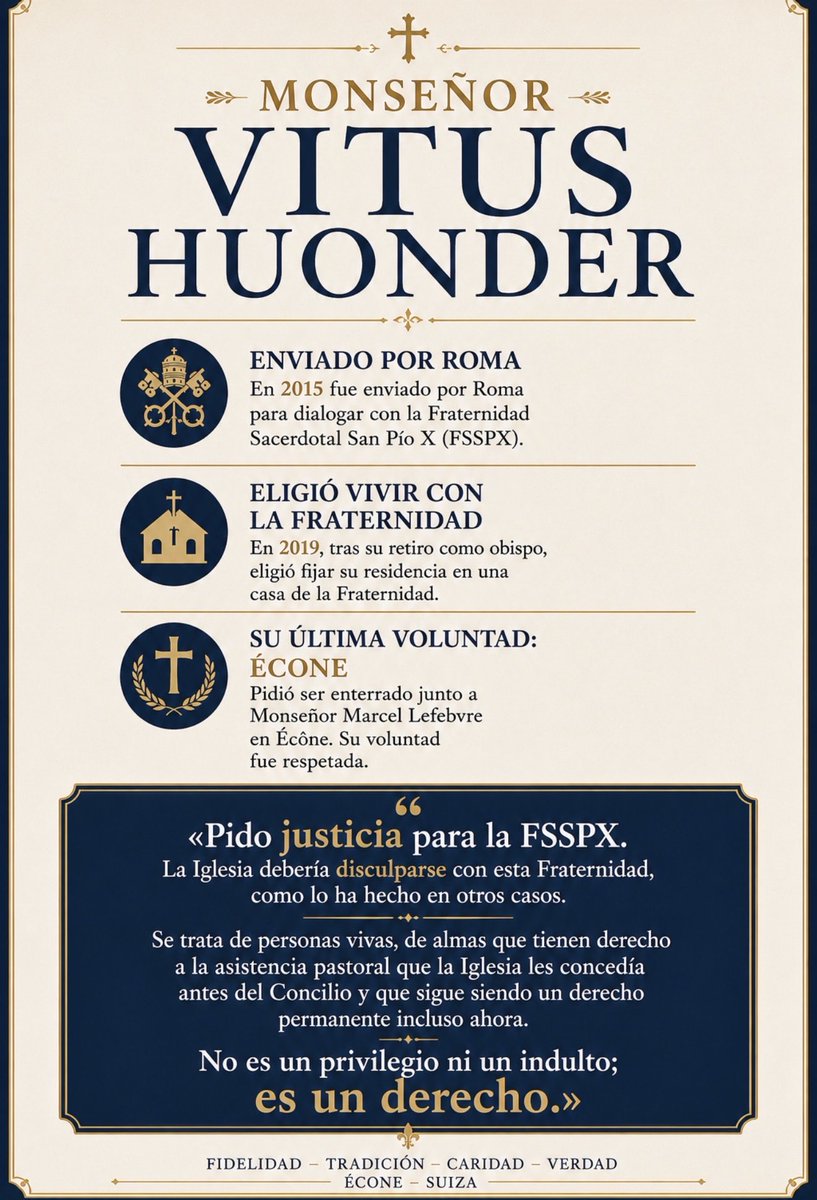 MONSEÑOR
VITUS
HUONDER

ENVIADO POR ROMA
En 2015 fue enviado por Roma para dialogar con la Fraternidad Sacerdotal San Pío X (FSSPX).

ELIGIÓ VIVIR CON LA FRATERNIDAD
En 2019, tras su retiro como obispo, eligió fijar su residencia en una casa de la Fraternidad.

SU ÚLTIMA VOLUNTAD: ÉCONE
Pidió ser enterrado junto a Monseñor Marcel Lefebvre en Écône. Su voluntad fue respetada.

“
«Pido justicia para la FSSPX.
La Iglesia debería disculparse con esta Fraternidad, como lo ha hecho en otros casos.

Se trata de personas vivas, de almas que tienen derecho a la asistencia pastoral que la Iglesia les concedía antes del Concilio y que sigue siendo un derecho permanente incluso ahora.

No es un privilegio ni un indulto; es un derecho.»

FIDELIDAD – TRADICIÓN – CARIDAD – VERDAD
ÉCONE – SUIZA